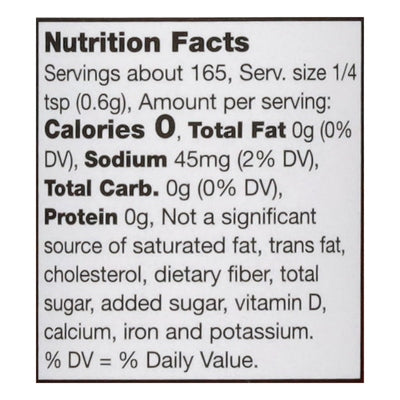 Nutrition Facts

Servings about 165, Serv. size 1/4 tsp (0.6g), Amount per serving: Calories 0, Total Fat 0g (0% DV), Sodium 45mg (2% DV), Total Carb. 0g (0% DV), Protein 0g, Not a significant source of saturated fat, trans fat, cholesterol, dietary fiber, total sugar, added sugar, vitamin D, calcium, iron and potassium. % DV = % Daily Value.